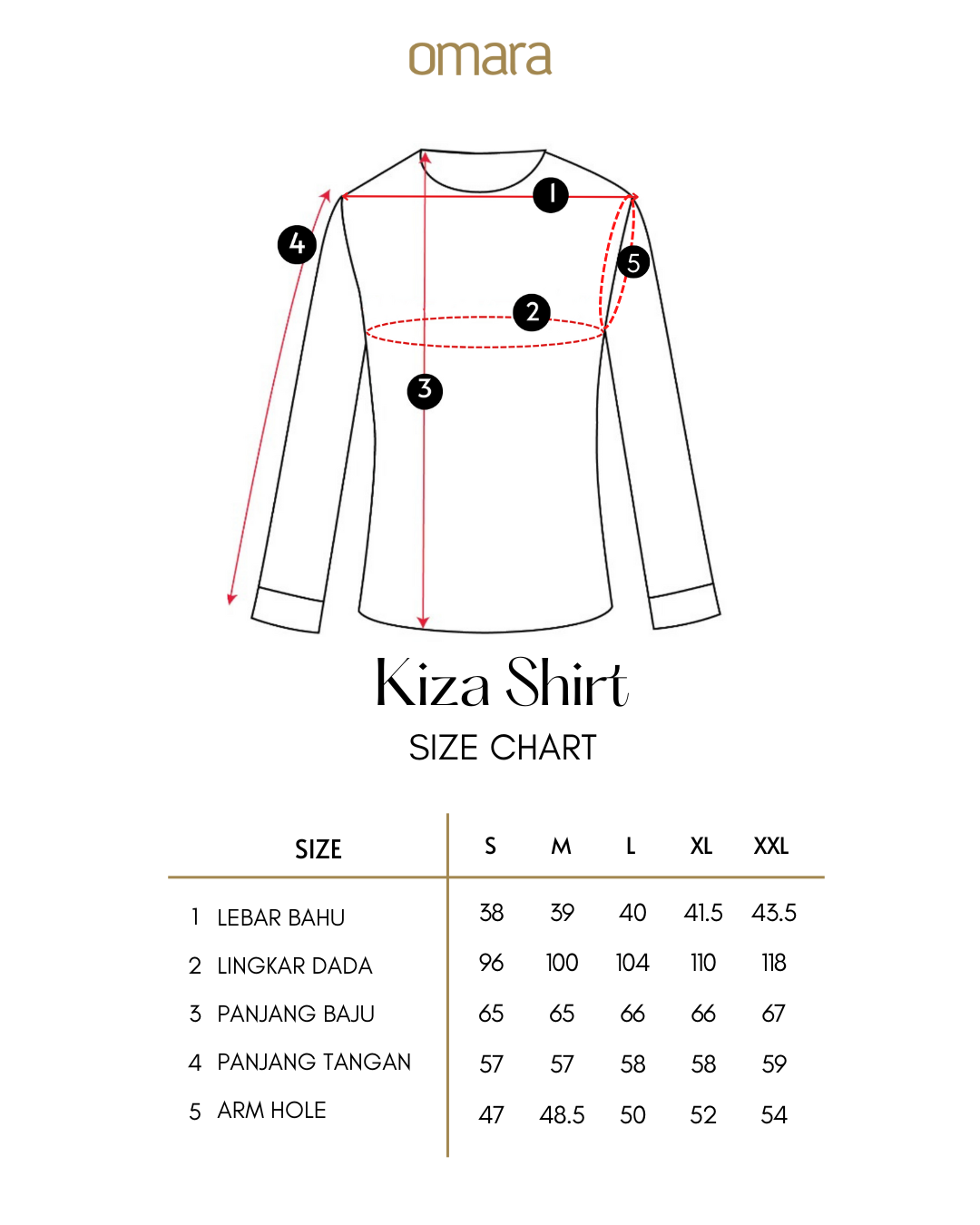 omara

1
4
5
2
3

Kiza Shirt
SIZE CHART

| SIZE | S | M | L | XL | XXL |
|---|---|---|---|---|---|
| 1 LEBAR BAHU | 38 | 39 | 40 | 41.5 | 43.5 |
| 2 LINGKAR DADA | 96 | 100 | 104 | 110 | 118 |
| 3 PANJANG BAJU | 65 | 65 | 66 | 66 | 67 |
| 4 PANJANG TANGAN | 57 | 57 | 58 | 58 | 59 |
| 5 ARM HOLE | 47 | 48.5 | 50 | 52 | 54 |